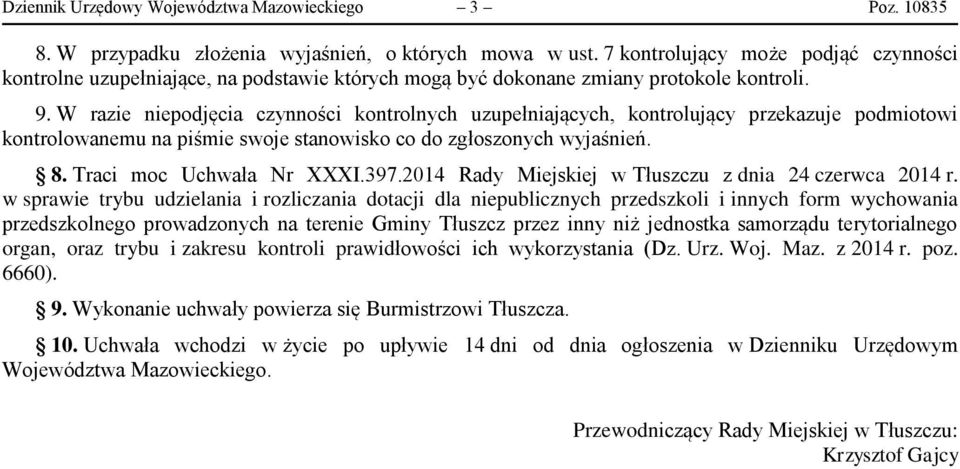 Dziennik Urzędowy Województwa Mazowieckiego – 3 – Poz. 10835

8. W przypadku złożenia wyjaśnień, o których mowa w ust. 7 kontrolujący może podjąć czynności kontrolne uzupełniające, na podstawie których mogą być dokonane zmiany protokole kontroli.

9. W razie niepodjęcia czynności kontrolnych uzupełniających, kontrolujący przekazuje podmiotowi kontrolowanemu na piśmie swoje stanowisko co do zgłoszonych wyjaśnień.

§ 8. Traci moc Uchwała Nr XXXI.397.2014 Rady Miejskiej w Tłuszczu z dnia 24 czerwca 2014 r. w sprawie trybu udzielania i rozliczania dotacji dla niepublicznych przedszkoli i innych form wychowania przedszkolnego prowadzonych na terenie Gminy Tłuszcz przez inny niż jednostka samorządu terytorialnego organ, oraz trybu i zakresu kontroli prawidłowości ich wykorzystania (Dz. Urz. Woj. Maz. z 2014 r. poz. 6660).

§ 9. Wykonanie uchwały powierza się Burmistrzowi Tłuszcza.

§ 10. Uchwała wchodzi w życie po upływie 14 dni od dnia ogłoszenia w Dzienniku Urzędowym Województwa Mazowieckiego.

Przewodniczący Rady Miejskiej w Tłuszczu:
Krzysztof Gajcy